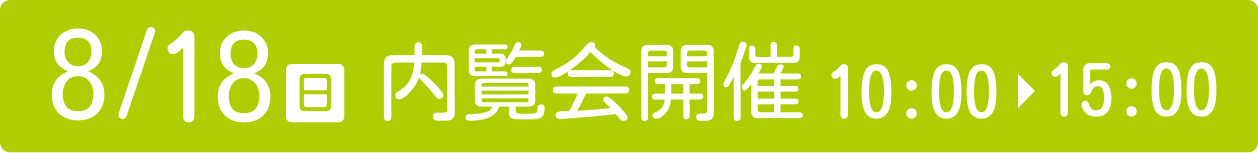 8/18日 内覧会開催 10:00▶15:00